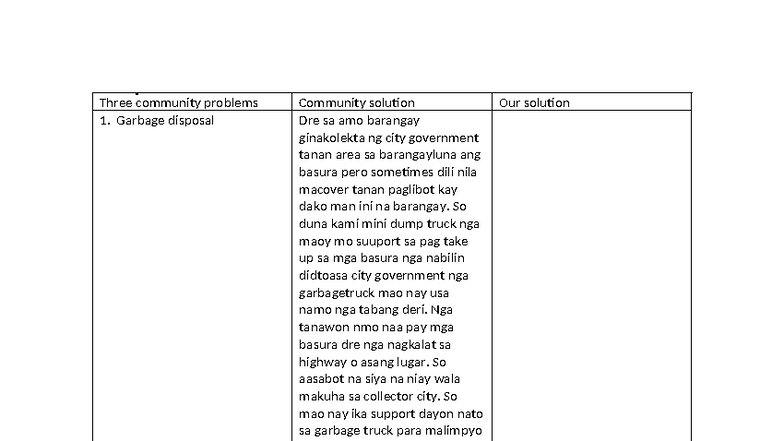 | Three community problems | Community solution | Our solution |
|---|---|---|
| 1. Garbage disposal | Dre sa amo barangay ginakolekta ng city government tanan area sa barangayluna ang basura pero sometimes dili nila macover tanan paglibot kay dako man ini na barangay. So duna kami mini dump truck nga maoy mo suuport sa pag take up sa mga basura nga nabilin didtoasa city government nga garbagetruck mao nay usa namo nga tabang deri. Nga tanawon nmo naa pay mga basura dre nga nagkalat sa highway o asang lugar. So aasabot na siya na niay wala makuha sa collector city. So mao nay ika support dayon nato sa garbage truck para malimpyo | |